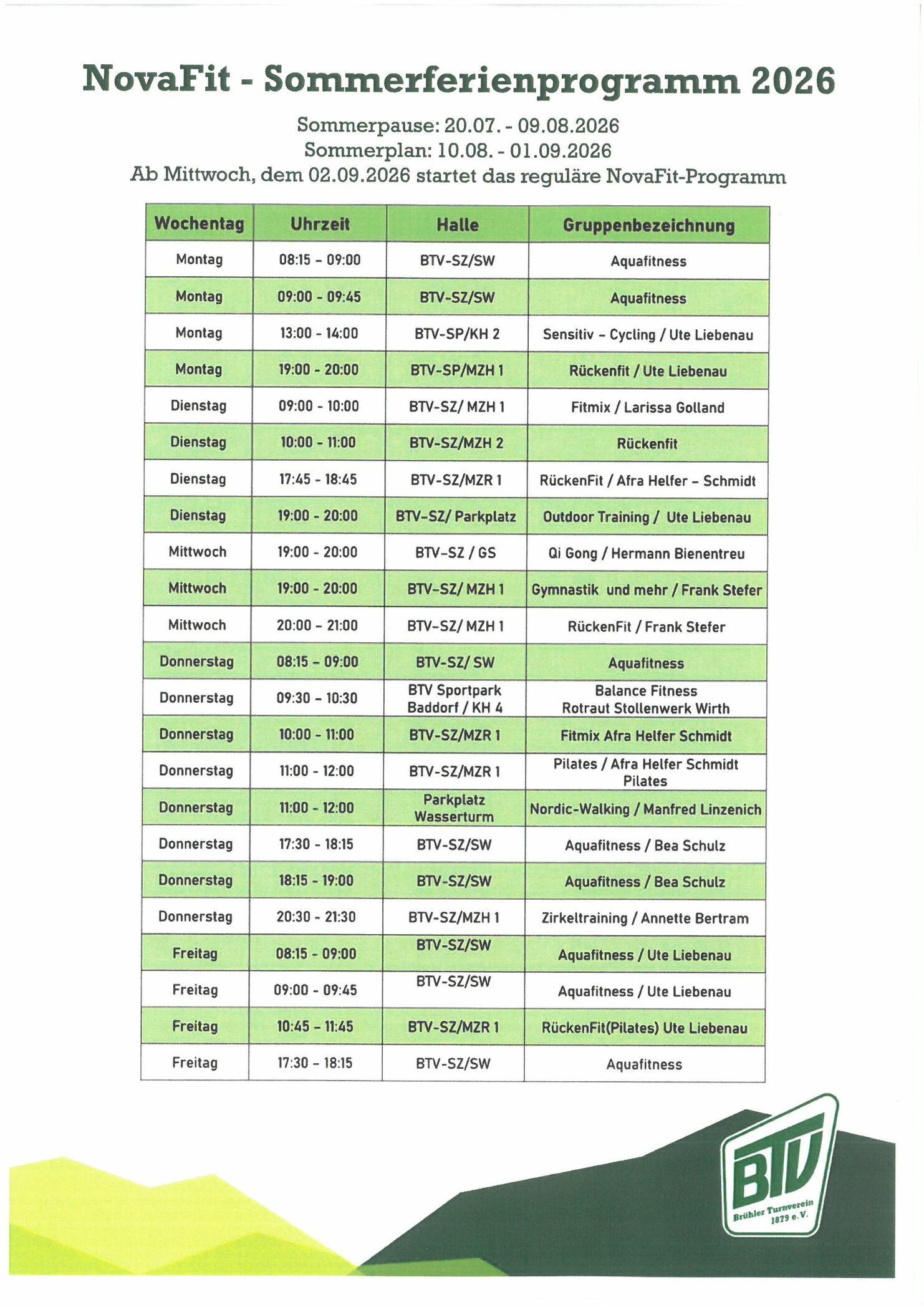 NovaFit - Sommerferienprogramm 2026

Sommerpause: 20.07. - 09.08.2026
Sommerplan: 10.08. - 01.09.2026
Ab Mittwoch, dem 02.09.2026 startet das reguläre NovaFit-Programm

| Wochentag | Uhrzeit | Halle | Gruppenbezeichnung |
|---|---|---|---|
| Montag | 08:15 - 09:00 | BTV-SZ/SW | Aquafitness |
| Montag | 09:00 - 09:45 | BTV-SZ/SW | Aquafitness |
| Montag | 13:00 - 14:00 | BTV-SP/KH 2 | Sensitiv - Cycling / Ute Liebenau |
| Montag | 19:00 - 20:00 | BTV-SP/MZH 1 | Rückenfit / Ute Liebenau |
| Dienstag | 09:00 - 10:00 | BTV-SZ/ MZH 1 | Fitmix / Larissa Golland |
| Dienstag | 10:00 - 11:00 | BTV-SZ/MZH 2 | Rückenfit |
| Dienstag | 17:45 - 18:45 | BTV-SZ/MZR 1 | RückenFit / Afra Helfer - Schmidt |
| Dienstag | 19:00 - 20:00 | BTV-SZ/ Parkplatz | Outdoor Training / Ute Liebenau |
| Mittwoch | 19:00 - 20:00 | BTV-SZ / GS | Qi Gong / Hermann Bienentreu |
| Mittwoch | 19:00 - 20:00 | BTV-SZ/ MZH 1 | Gymnastik und mehr / Frank Stefer |
| Mittwoch | 20:00 - 21:00 | BTV-SZ/ MZH 1 | RückenFit / Frank Stefer |
| Donnerstag | 08:15 - 09:00 | BTV-SZ/ SW | Aquafitness |
| Donnerstag | 09:30 - 10:30 | BTV Sportpark Baddorf / KH 4 | Balance Fitness Rotraut Stollenwerk Wirth |
| Donnerstag | 10:00 - 11:00 | BTV-SZ/MZR 1 | Fitmix Afra Helfer Schmidt |
| Donnerstag | 11:00 - 12:00 | BTV-SZ/MZR 1 | Pilates / Afra Helfer Schmidt Pilates |
| Donnerstag | 11:00 - 12:00 | Parkplatz Wasserturm | Nordic-Walking / Manfred Linzenich |
| Donnerstag | 17:30 - 18:15 | BTV-SZ/SW | Aquafitness / Bea Schulz |
| Donnerstag | 18:15 - 19:00 | BTV-SZ/SW | Aquafitness / Bea Schulz |
| Donnerstag | 20:30 - 21:30 | BTV-SZ/MZH 1 | Zirkeltraining / Annette Bertram |
| Freitag | 08:15 - 09:00 | BTV-SZ/SW | Aquafitness / Ute Liebenau |
| Freitag | 09:00 - 09:45 | BTV-SZ/SW | Aquafitness / Ute Liebenau |
| Freitag | 10:45 - 11:45 | BTV-SZ/MZR 1 | RückenFit(Pilates) Ute Liebenau |
| Freitag | 17:30 - 18:15 | BTV-SZ/SW | Aquafitness |

BTV
Brühler Turnverein 1879 e.V.